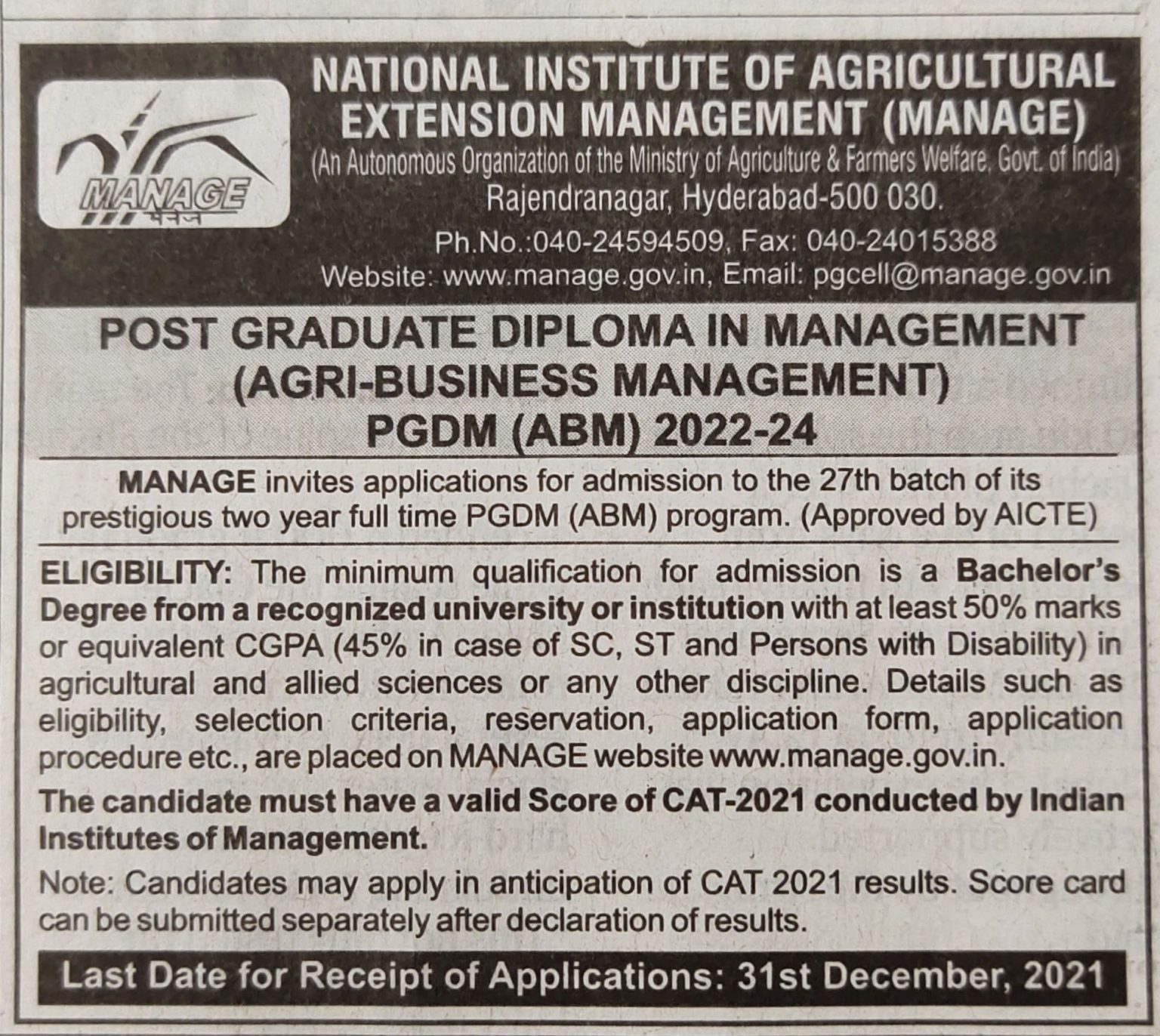 MANAGE
मैनेज

NATIONAL INSTITUTE OF AGRICULTURAL EXTENSION MANAGEMENT (MANAGE)
(An Autonomous Organization of the Ministry of Agriculture & Farmers Welfare, Govt. of India)
Rajendranagar, Hyderabad-500 030.
Ph.No.:040-24594509, Fax: 040-24015388
Website: www.manage.gov.in, Email: pgcell@manage.gov.in

POST GRADUATE DIPLOMA IN MANAGEMENT (AGRI-BUSINESS MANAGEMENT) PGDM (ABM) 2022-24

MANAGE invites applications for admission to the 27th batch of its prestigious two year full time PGDM (ABM) program. (Approved by AICTE)

ELIGIBILITY: The minimum qualification for admission is a Bachelor's Degree from a recognized university or institution with at least 50% marks or equivalent CGPA (45% in case of SC, ST and Persons with Disability) in agricultural and allied sciences or any other discipline. Details such as eligibility, selection criteria, reservation, application form, application procedure etc., are placed on MANAGE website www.manage.gov.in.

The candidate must have a valid Score of CAT-2021 conducted by Indian Institutes of Management.

Note: Candidates may apply in anticipation of CAT 2021 results. Score card can be submitted separately after declaration of results.

Last Date for Receipt of Applications: 31st December, 2021